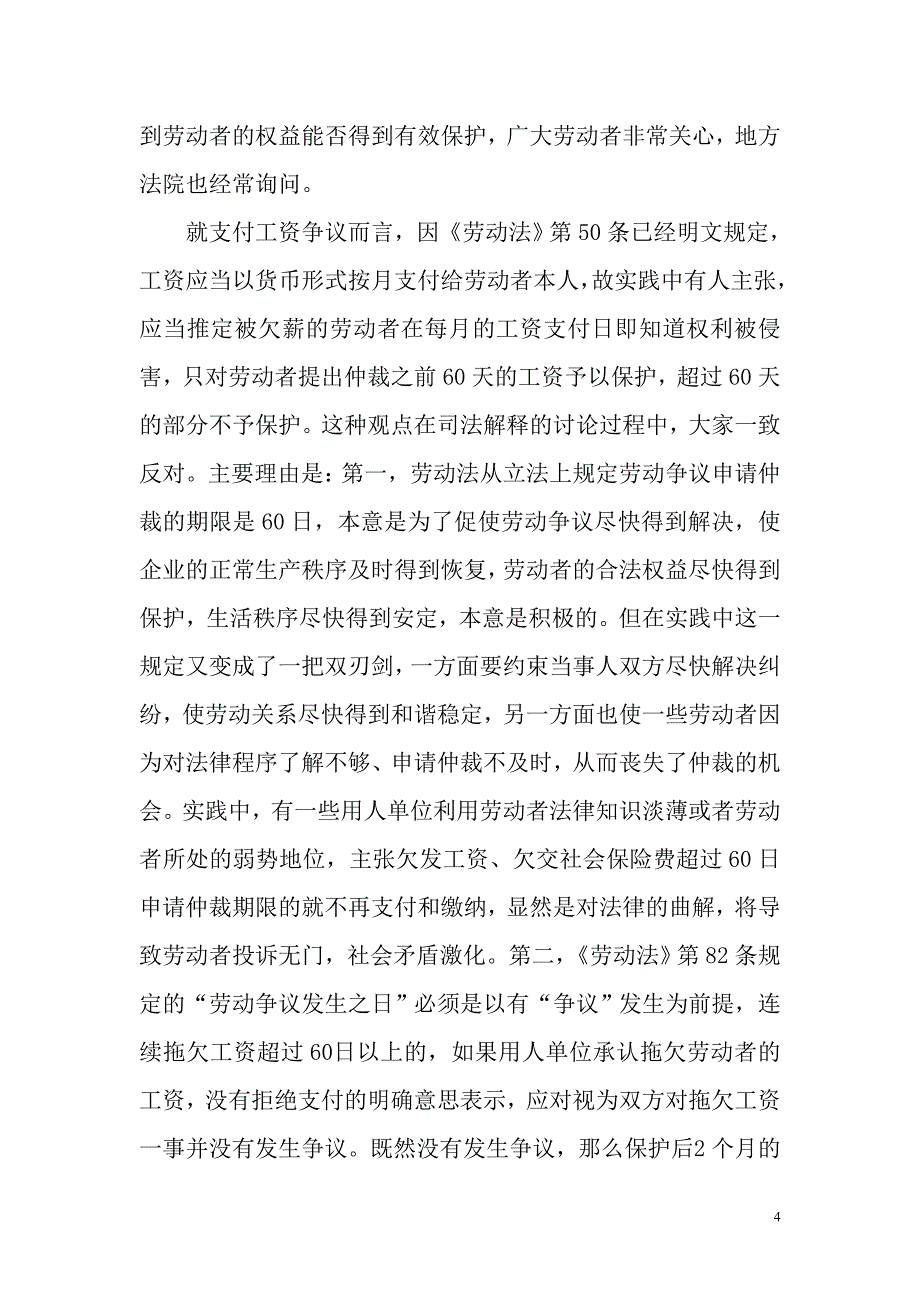 到劳动者的权益能否得到有效保护，广大劳动者非常关心，地方法院也经常询问。

就支付工资争议而言，因《劳动法》第 50 条已经明文规定，工资应当以货币形式按月支付给劳动者本人，故实践中有人主张，应当推定被欠薪的劳动者在每月的工资支付日即知道权利被侵害，只对劳动者提出仲裁之前 60 天的工资予以保护，超过 60 天的部分不予保护。这种观点在司法解释的讨论过程中，大家一致反对。主要理由是：第一，劳动法从立法上规定劳动争议申请仲裁的期限是 60 日，本意是为了促使劳动争议尽快得到解决，使企业的正常生产秩序及时得到恢复，劳动者的合法权益尽快得到保护，生活秩序尽快得到安定，本意是积极的。但在实践中这一规定又变成了一把双刃剑，一方面要约束当事人双方尽快解决纠纷，使劳动关系尽快得到和谐稳定，另一方面也使一些劳动者因为对法律程序了解不够、申请仲裁不及时，从而丧失了仲裁的机会。实践中，有一些用人单位利用劳动者法律知识淡薄或者劳动者所处的弱势地位，主张欠发工资、欠交社会保险费超过 60 日申请仲裁期限的就不再支付和缴纳，显然是对法律的曲解，将导致劳动者投诉无门，社会矛盾激化。第二，《劳动法》第 82 条规定的“劳动争议发生之日”必须是以有“争议”发生为前提，连续拖欠工资超过 60日以上的，如果用人单位承认拖欠劳动者的工资，没有拒绝支付的明确意思表示，应对视为双方对拖欠工资一事并没有发生争议。既然没有发生争议，那么保护后2 个月的

4